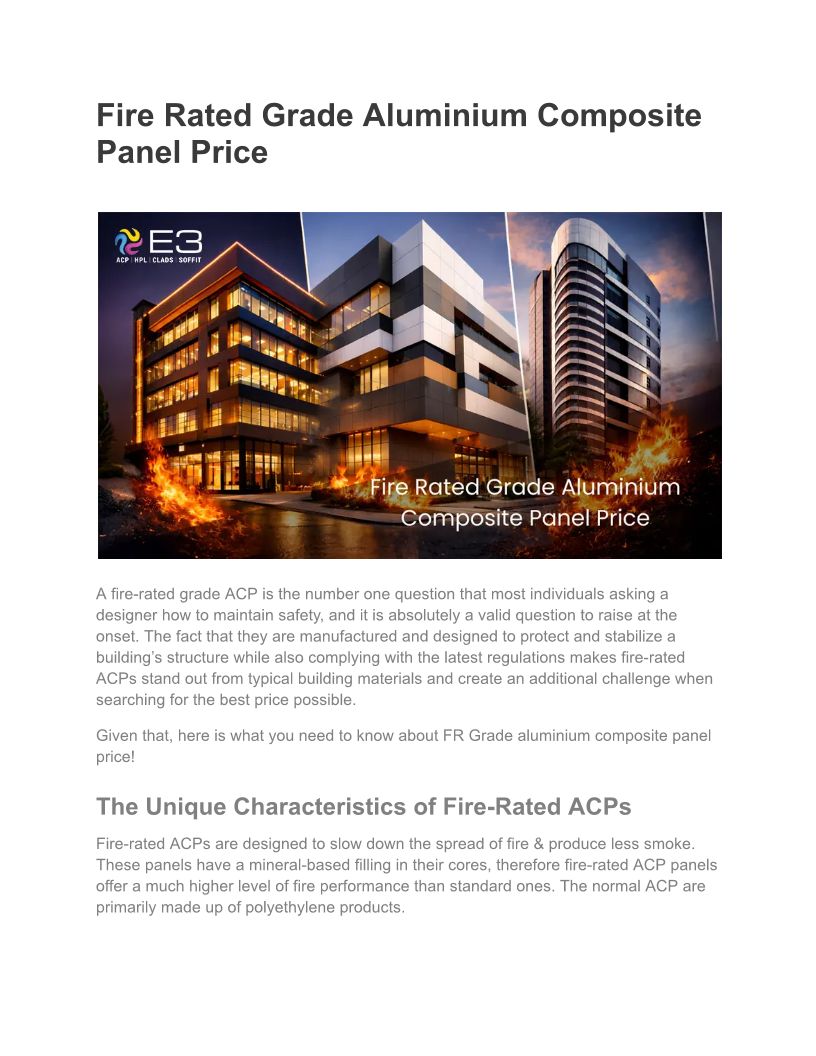 Fire Rated Grade Aluminium Composite Panel Price

E3
ACP | HPL | CLADS | SOFFIT

Fire Rated Grade Aluminium Composite Panel Price

A fire-rated grade ACP is the number one question that most individuals asking a designer how to maintain safety, and it is absolutely a valid question to raise at the onset. The fact that they are manufactured and designed to protect and stabilize a building's structure while also complying with the latest regulations makes fire-rated ACPs stand out from typical building materials and create an additional challenge when searching for the best price possible.

Given that, here is what you need to know about FR Grade aluminium composite panel price!

The Unique Characteristics of Fire-Rated ACPs

Fire-rated ACPs are designed to slow down the spread of fire & produce less smoke. These panels have a mineral-based filling in their cores, therefore fire-rated ACP panels offer a much higher level of fire performance than standard ones. The normal ACP are primarily made up of polyethylene products.